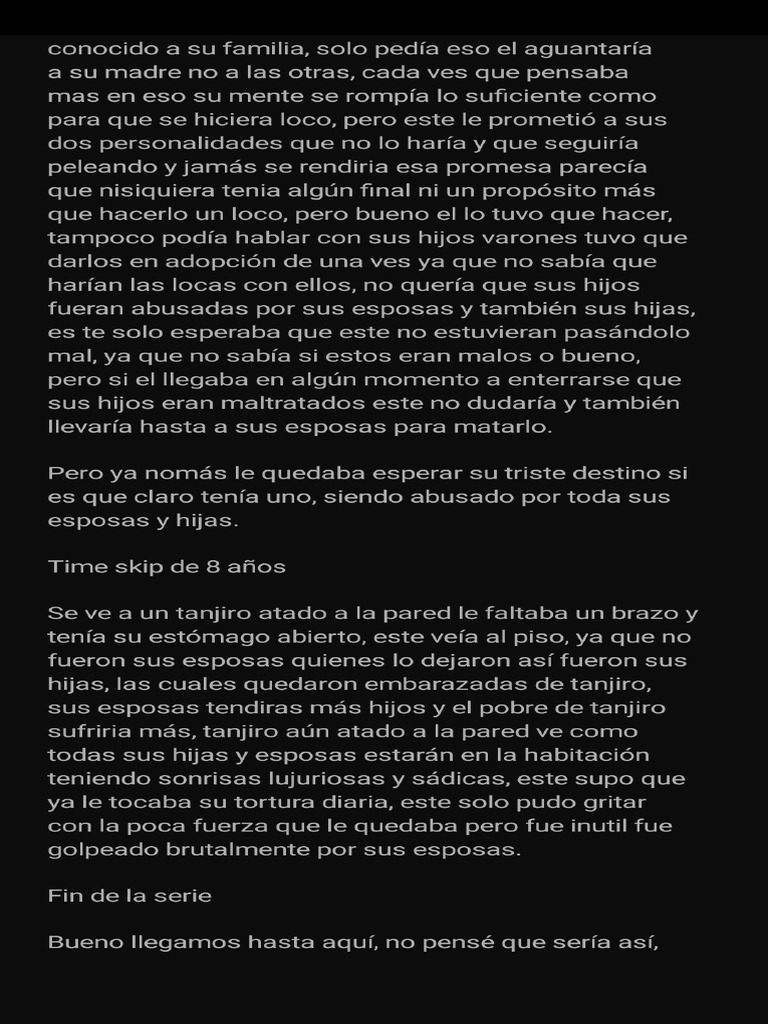 conocido a su familia, solo pedía eso el aguantaría a su madre no a las otras, cada ves que pensaba mas en eso su mente se rompía lo suficiente como para que se hiciera loco, pero este le prometió a sus dos personalidades que no lo haría y que seguiría peleando y jamás se rendiria esa promesa parecía que nisiquiera tenia algún final ni un propósito más que hacerlo un loco, pero bueno el lo tuvo que hacer, tampoco podía hablar con sus hijos varones tuvo que darlos en adopción de una ves ya que no sabía que harían las locas con ellos, no quería que sus hijos fueran abusadas por sus esposas y también sus hijas, es te solo esperaba que este no estuvieran pasándolo mal, ya que no sabía si estos eran malos o bueno, pero si el llegaba en algún momento a enterrarse que sus hijos eran maltratados este no dudaría y también llevaría hasta a sus esposas para matarlo.

Pero ya nomás le quedaba esperar su triste destino si es que claro tenía uno, siendo abusado por toda sus esposas y hijas.

Time skip de 8 años

Se ve a un tanjiro atado a la pared le faltaba un brazo y tenía su estómago abierto, este veía al piso, ya que no fueron sus esposas quienes lo dejaron así fueron sus hijas, las cuales quedaron embarazadas de tanjiro, sus esposas tendiras más hijos y el pobre de tanjiro sufriria más, tanjiro aún atado a la pared ve como todas sus hijas y esposas estarán en la habitación teniendo sonrisas lujuriosas y sádicas, este supo que ya le tocaba su tortura diaria, este solo pudo gritar con la poca fuerza que le quedaba pero fue inutil fue golpeado brutalmente por sus esposas.

Fin de la serie

Bueno llegamos hasta aquí, no pensé que sería así,